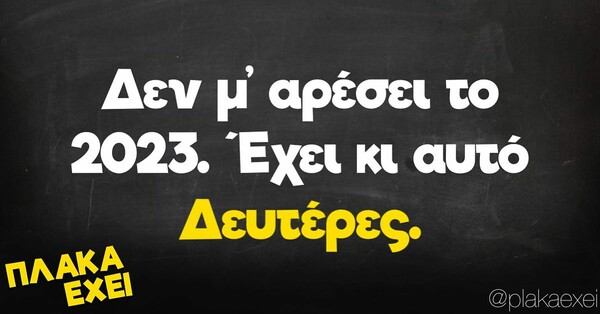 Δεν μ' αρέσει το 2023. Έχει κι αυτό Δευτέρες.

ΠΛΑΚΑ ΕΧΕΙ

@plakaexei